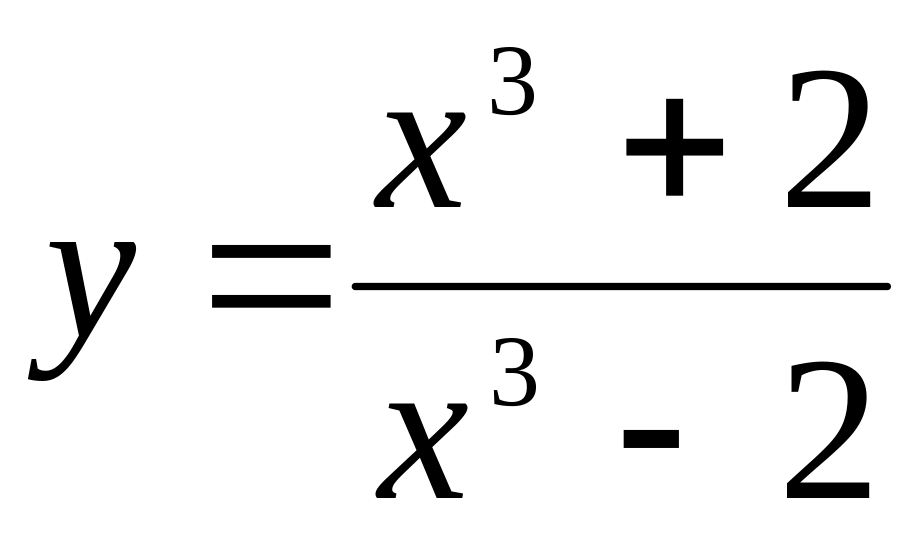 $y = \frac{x^3 + 2}{x^3 - 2}$